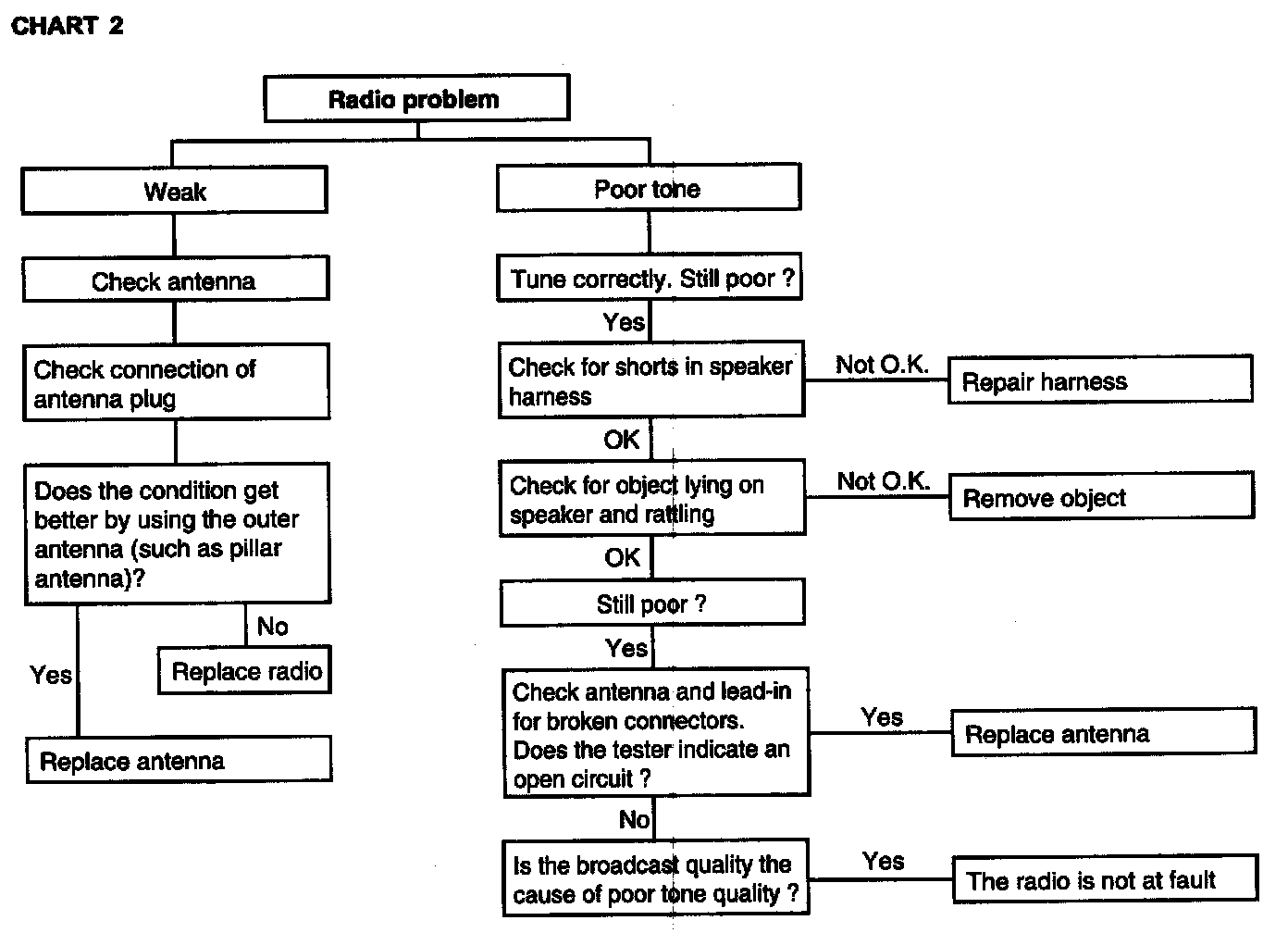 CHART 2

Radio problem

Weak

Check antenna

Check connection of antenna plug

Does the condition get better by using the outer antenna (such as pillar antenna)?

No

Replace radio

Yes

Replace antenna

Poor tone

Tune correctly. Still poor ?

Yes

Check for shorts in speaker harness

Not O.K.

Repair harness

OK

Check for object lying on speaker and rattling

Not O.K.

Remove object

OK

Still poor ?

Yes

Check antenna and lead-in for broken connectors. Does the tester indicate an open circuit ?

Yes

Replace antenna

No

Is the broadcast quality the cause of poor tone quality ?

Yes

The radio is not at fault